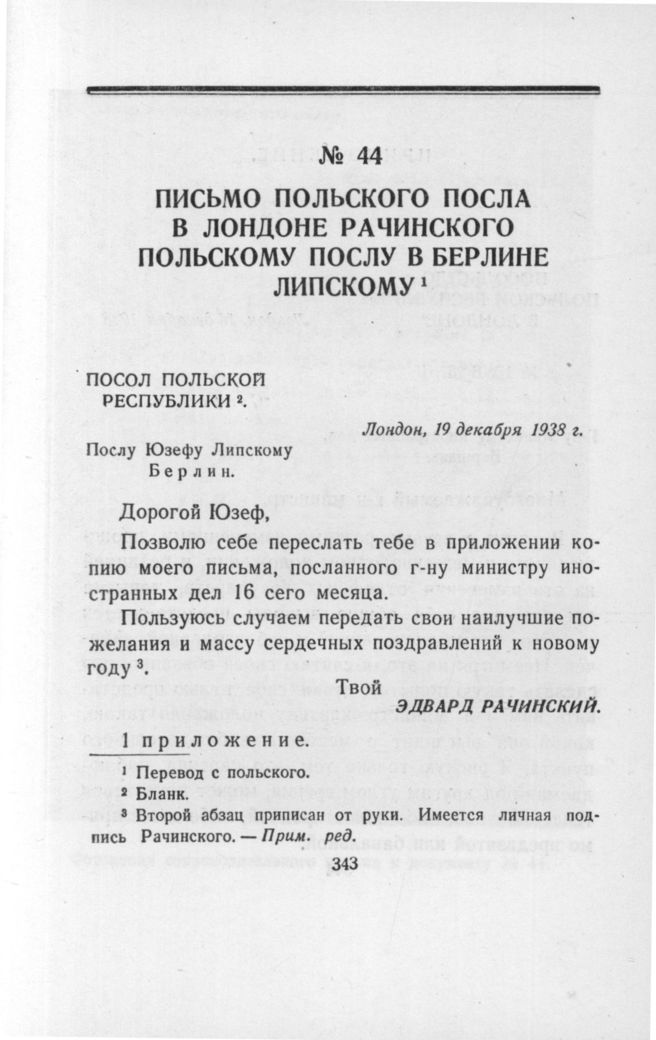 № 44

ПИСЬМО ПОЛЬСКОГО ПОСЛА В ЛОНДОНЕ РАЧИНСКОГО ПОЛЬСКОМУ ПОСЛУ В БЕРЛИНЕ ЛИПСКОМУ $^1$

ПОСОЛ ПОЛЬСКОЙ РЕСПУБЛИКИ $^2$.

Лондон, 19 декабря 1938 г.

Послу Юзефу Липскому
Берлин.

Дорогой Юзеф,

Позволю себе переслать тебе в приложении копию моего письма, посланного г-ну министру иностранных дел 16 сего месяца.

Пользуюсь случаем передать свои наилучшие пожелания и массу сердечных поздравлений к новому году $^3$.

Твой
ЭДВАРД РАЧИНСКИЙ.

1 приложение.

$^1$ Перевод с польского.
$^2$ Бланк.
$^3$ Второй абзац приписан от руки. Имеется личная подпись Рачинского. — Прим. ред.

343